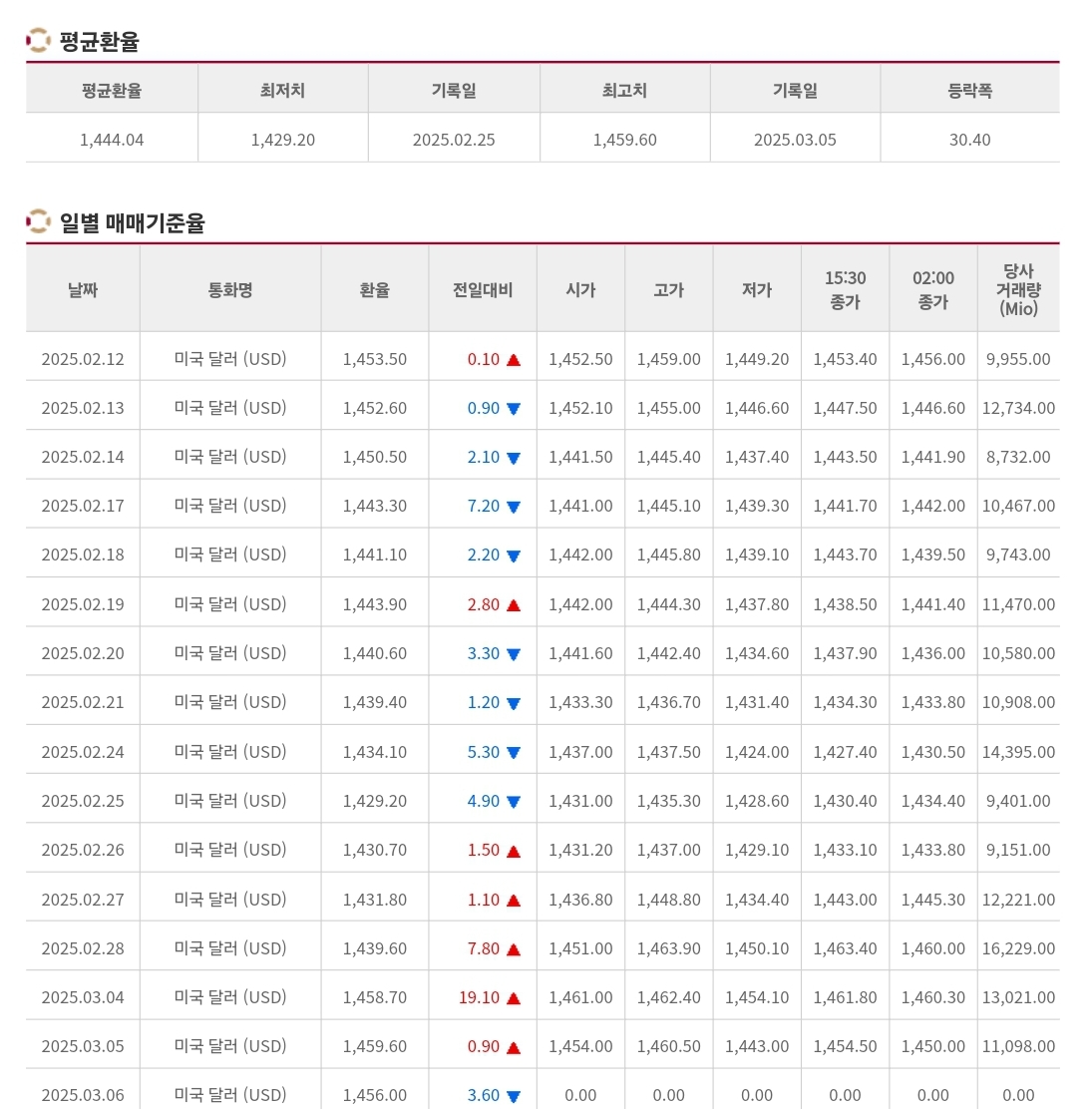 평균환율

| 평균환율 | 최저치 | 기록일 | 최고치 | 기록일 | 등락폭 |
|---|---|---|---|---|---|
| 1,444.04 | 1,429.20 | 2025.02.25 | 1,459.60 | 2025.03.05 | 30.40 |

일별 매매기준율

| 날짜 | 통화명 | 환율 | 전일대비 | 시가 | 고가 | 저가 | 15:30 종가 | 02:00 종가 | 당사 거래량 (Mio) |
|---|---|---|---|---|---|---|---|---|---|
| 2025.02.12 | 미국 달러 (USD) | 1,453.50 | 0.10 ▲ | 1,452.50 | 1,459.00 | 1,449.20 | 1,453.40 | 1,456.00 | 9,955.00 |
| 2025.02.13 | 미국 달러 (USD) | 1,452.60 | 0.90 ▼ | 1,452.10 | 1,455.00 | 1,446.60 | 1,447.50 | 1,446.60 | 12,734.00 |
| 2025.02.14 | 미국 달러 (USD) | 1,450.50 | 2.10 ▼ | 1,441.50 | 1,445.40 | 1,437.40 | 1,443.50 | 1,441.90 | 8,732.00 |
| 2025.02.17 | 미국 달러 (USD) | 1,443.30 | 7.20 ▼ | 1,441.00 | 1,445.10 | 1,439.30 | 1,441.70 | 1,442.00 | 10,467.00 |
| 2025.02.18 | 미국 달러 (USD) | 1,441.10 | 2.20 ▼ | 1,442.00 | 1,445.80 | 1,439.10 | 1,443.70 | 1,439.50 | 9,743.00 |
| 2025.02.19 | 미국 달러 (USD) | 1,443.90 | 2.80 ▲ | 1,442.00 | 1,444.30 | 1,437.80 | 1,438.50 | 1,441.40 | 11,470.00 |
| 2025.02.20 | 미국 달러 (USD) | 1,440.60 | 3.30 ▼ | 1,441.60 | 1,442.40 | 1,434.60 | 1,437.90 | 1,436.00 | 10,580.00 |
| 2025.02.21 | 미국 달러 (USD) | 1,439.40 | 1.20 ▼ | 1,433.30 | 1,436.70 | 1,431.40 | 1,434.30 | 1,433.80 | 10,908.00 |
| 2025.02.24 | 미국 달러 (USD) | 1,434.10 | 5.30 ▼ | 1,437.00 | 1,437.50 | 1,424.00 | 1,427.40 | 1,430.50 | 14,395.00 |
| 2025.02.25 | 미국 달러 (USD) | 1,429.20 | 4.90 ▼ | 1,431.00 | 1,435.30 | 1,428.60 | 1,430.40 | 1,434.40 | 9,401.00 |
| 2025.02.26 | 미국 달러 (USD) | 1,430.70 | 1.50 ▲ | 1,431.20 | 1,437.00 | 1,429.10 | 1,433.10 | 1,433.80 | 9,151.00 |
| 2025.02.27 | 미국 달러 (USD) | 1,431.80 | 1.10 ▲ | 1,436.80 | 1,448.80 | 1,434.40 | 1,443.00 | 1,445.30 | 12,221.00 |
| 2025.02.28 | 미국 달러 (USD) | 1,439.60 | 7.80 ▲ | 1,451.00 | 1,463.90 | 1,450.10 | 1,463.40 | 1,460.00 | 16,229.00 |
| 2025.03.04 | 미국 달러 (USD) | 1,458.70 | 19.10 ▲ | 1,461.00 | 1,462.40 | 1,454.10 | 1,461.80 | 1,460.30 | 13,021.00 |
| 2025.03.05 | 미국 달러 (USD) | 1,459.60 | 0.90 ▲ | 1,454.00 | 1,460.50 | 1,443.00 | 1,454.50 | 1,450.00 | 11,098.00 |
| 2025.03.06 | 미국 달러 (USD) | 1,456.00 | 3.60 ▼ | 0.00 | 0.00 | 0.00 | 0.00 | 0.00 | 0.00 |